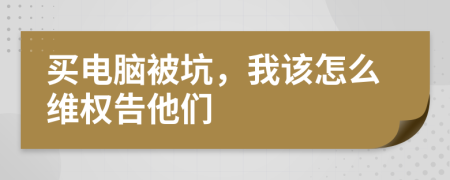 买电脑被坑，我该怎么维权告他们